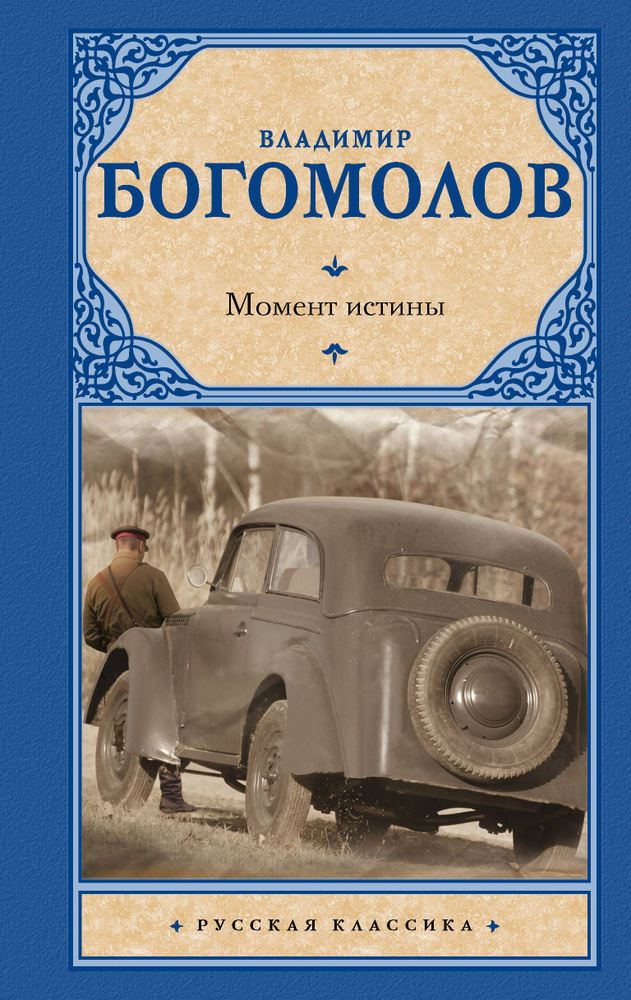 ВЛАДИМИР
БОГОМОЛОВ

Момент истины

РУССКАЯ КЛАССИКА